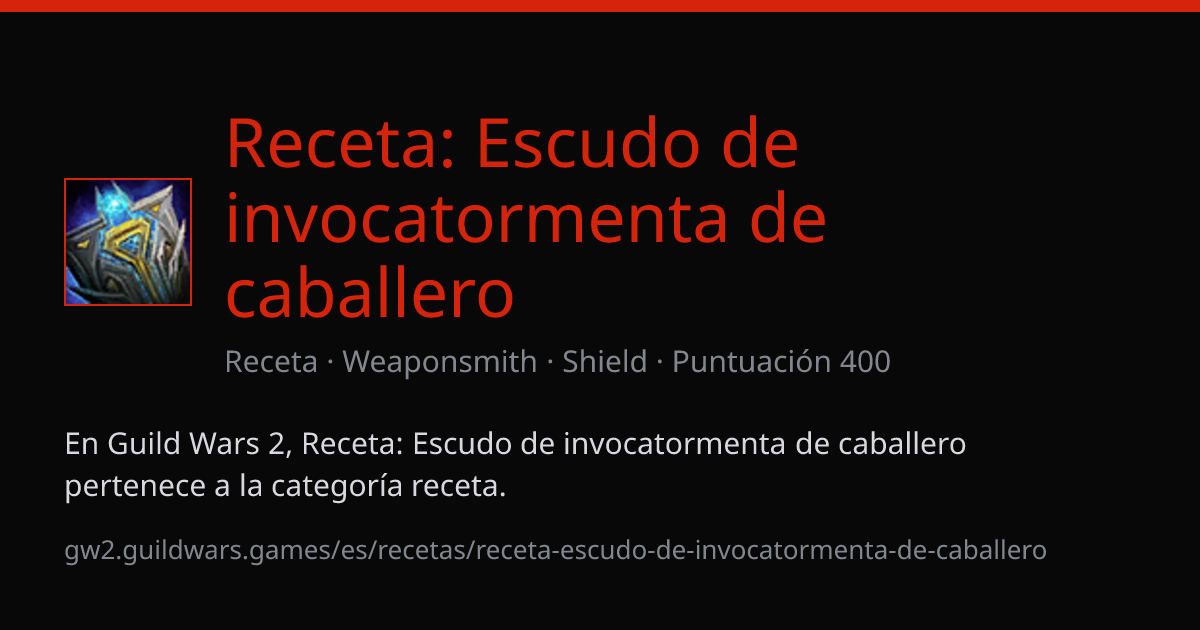 Receta: Escudo de invocatormenta de caballero

Receta · Weaponsmith · Shield · Puntuación 400

En Guild Wars 2, Receta: Escudo de invocatormenta de caballero pertenece a la categoría receta.

gw2.guildwars.games/es/recetas/receta-escudo-de-invocatormenta-de-caballero